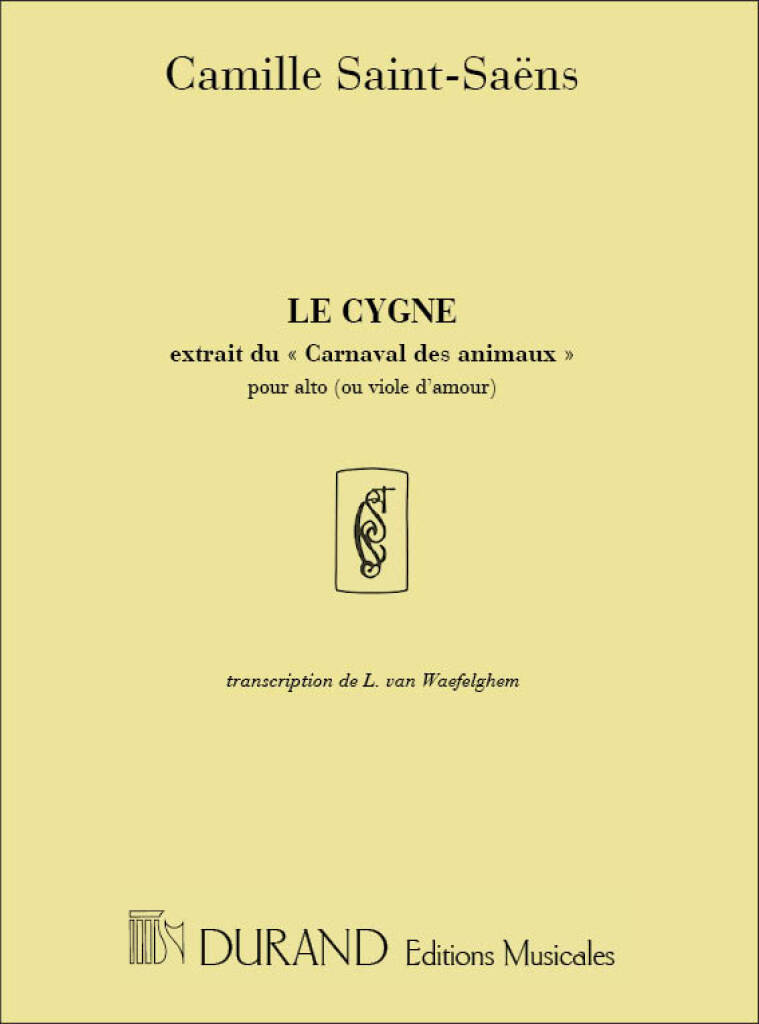 Camille Saint-Saëns

LE CYGNE

extrait du « Carnaval des animaux »

pour alto (ou viole d'amour)

transcription de L. van Waefelghem

DURAND Editions Musicales